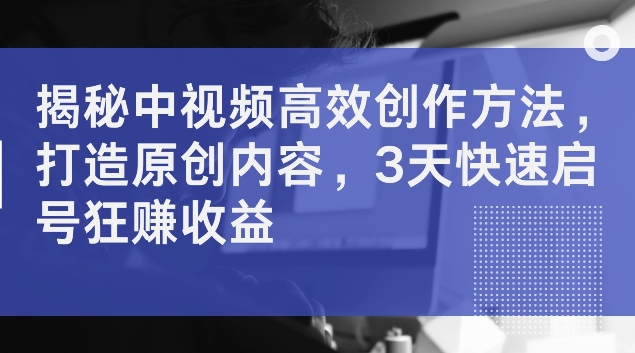 揭秘中视频高效创作方法，打造原创内容，3天快速启号狂赚收益